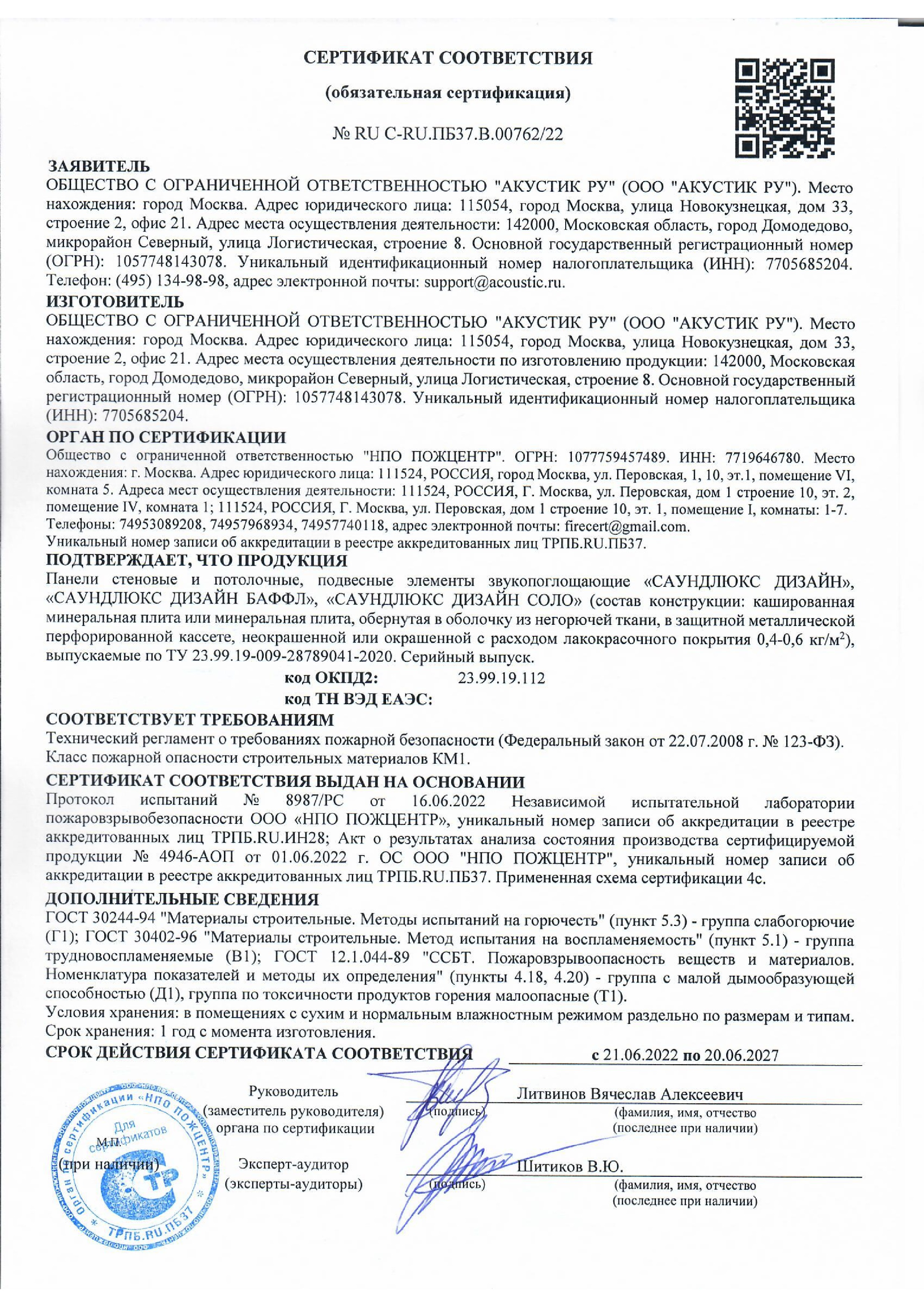 СЕРТИФИКАТ СООТВЕТСТВИЯ

(обязательная сертификация)

№ RU C-RU.ПБ37.В.00762/22

ЗАЯВИТЕЛЬ
ОБЩЕСТВО С ОГРАНИЧЕННОЙ ОТВЕТСТВЕННОСТЬЮ "АКУСТИК РУ" (ООО "АКУСТИК РУ"). Место нахождения: город Москва. Адрес юридического лица: 115054, город Москва, улица Новокузнецкая, дом 33, строение 2, офис 21. Адрес места осуществления деятельности: 142000, Московская область, город Домодедово, микрорайон Северный, улица Логистическая, строение 8. Основной государственный регистрационный номер (ОГРН): 1057748143078. Уникальный идентификационный номер налогоплательщика (ИНН): 7705685204. Телефон: (495) 134-98-98, адрес электронной почты: support@acoustic.ru.
ИЗГОТОВИТЕЛЬ
ОБЩЕСТВО С ОГРАНИЧЕННОЙ ОТВЕТСТВЕННОСТЬЮ "АКУСТИК РУ" (ООО "АКУСТИК РУ"). Место нахождения: город Москва. Адрес юридического лица: 115054, город Москва, улица Новокузнецкая, дом 33, строение 2, офис 21. Адрес места осуществления деятельности по изготовлению продукции: 142000, Московская область, город Домодедово, микрорайон Северный, улица Логистическая, строение 8. Основной государственный регистрационный номер (ОГРН): 1057748143078. Уникальный идентификационный номер налогоплательщика (ИНН): 7705685204.
ОРГАН ПО СЕРТИФИКАЦИИ
Общество с ограниченной ответственностью "НПО ПОЖЦЕНТР". ОГРН: 1077759457489. ИНН: 7719646780. Место нахождения: г. Москва. Адрес юридического лица: 111524, РОССИЯ, город Москва, ул. Перовская, 1, 10, эт.1, помещение VI, комната 5. Адреса мест осуществления деятельности: 111524, РОССИЯ, Г. Москва, ул. Перовская, дом 1 строение 10, эт. 2, помещение IV, комната 1; 111524, РОССИЯ, Г. Москва, ул. Перовская, дом 1 строение 10, эт. 1, помещение I, комнаты: 1-7. Телефоны: 74953089208, 74957968934, 74957740118, адрес электронной почты: firecert@gmail.com.
Уникальный номер записи об аккредитации в реестре аккредитованных лиц ТРПБ.RU.ПБ37.
ПОДТВЕРЖДАЕТ, ЧТО ПРОДУКЦИЯ
Панели стеновые и потолочные, подвесные элементы звукопоглощающие «САУНДЛЮКС ДИЗАЙН», «САУНДЛЮКС ДИЗАЙН БАФФЛ», «САУНДЛЮКС ДИЗАЙН СОЛО» (состав конструкции: кашированная минеральная плита или минеральная плита, обернутая в оболочку из негорючей ткани, в защитной металлической перфорированной кассете, неокрашенной или окрашенной с расходом лакокрасочного покрытия 0,4-0,6 кг/м$^2$), выпускаемые по ТУ 23.99.19-009-28789041-2020. Серийный выпуск.
код ОКПД2: 23.99.19.112
код ТН ВЭД ЕАЭС:
СООТВЕТСТВУЕТ ТРЕБОВАНИЯМ
Технический регламент о требованиях пожарной безопасности (Федеральный закон от 22.07.2008 г. № 123-ФЗ). Класс пожарной опасности строительных материалов КМ1.
СЕРТИФИКАТ СООТВЕТСТВИЯ ВЫДАН НА ОСНОВАНИИ
Протокол испытаний № 8987/РС от 16.06.2022 Независимой испытательной лаборатории пожаровзрывобезопасности ООО «НПО ПОЖЦЕНТР», уникальный номер записи об аккредитации в реестре аккредитованных лиц ТРПБ.RU.ИН28; Акт о результатах анализа состояния производства сертифицируемой продукции № 4946-АОП от 01.06.2022 г. ОС ООО "НПО ПОЖЦЕНТР", уникальный номер записи об аккредитации в реестре аккредитованных лиц ТРПБ.RU.ПБ37. Примененная схема сертификации 4с.
ДОПОЛНИТЕЛЬНЫЕ СВЕДЕНИЯ
ГОСТ 30244-94 "Материалы строительные. Методы испытаний на горючесть" (пункт 5.3) - группа слабогорючие (Г1); ГОСТ 30402-96 "Материалы строительные. Метод испытания на воспламеняемость" (пункт 5.1) - группа трудновоспламеняемые (В1); ГОСТ 12.1.044-89 "ССБТ. Пожаровзрывоопасность веществ и материалов. Номенклатура показателей и методы их определения" (пункты 4.18, 4.20) - группа с малой дымообразующей способностью (Д1), группа по токсичности продуктов горения малоопасные (Т1).
Условия хранения: в помещениях с сухим и нормальным влажностным режимом раздельно по размерам и типам. Срок хранения: 1 год с момента изготовления.
СРОК ДЕЙСТВИЯ СЕРТИФИКАТА СООТВЕТСТВИЯ с 21.06.2022 по 20.06.2027

Руководитель (заместитель руководителя) органа по сертификации (подпись) Литвинов Вячеслав Алексеевич (фамилия, имя, отчество (последнее при наличии)

М.П. (при наличии)

Эксперт-аудитор (эксперты-аудиторы) (подпись) Шитиков В.Ю. (фамилия, имя, отчество (последнее при наличии)

Орган по сертификации «НПО ПОЖЦЕНТР» Для сертификатов ТРПБ.RU.ПБ37